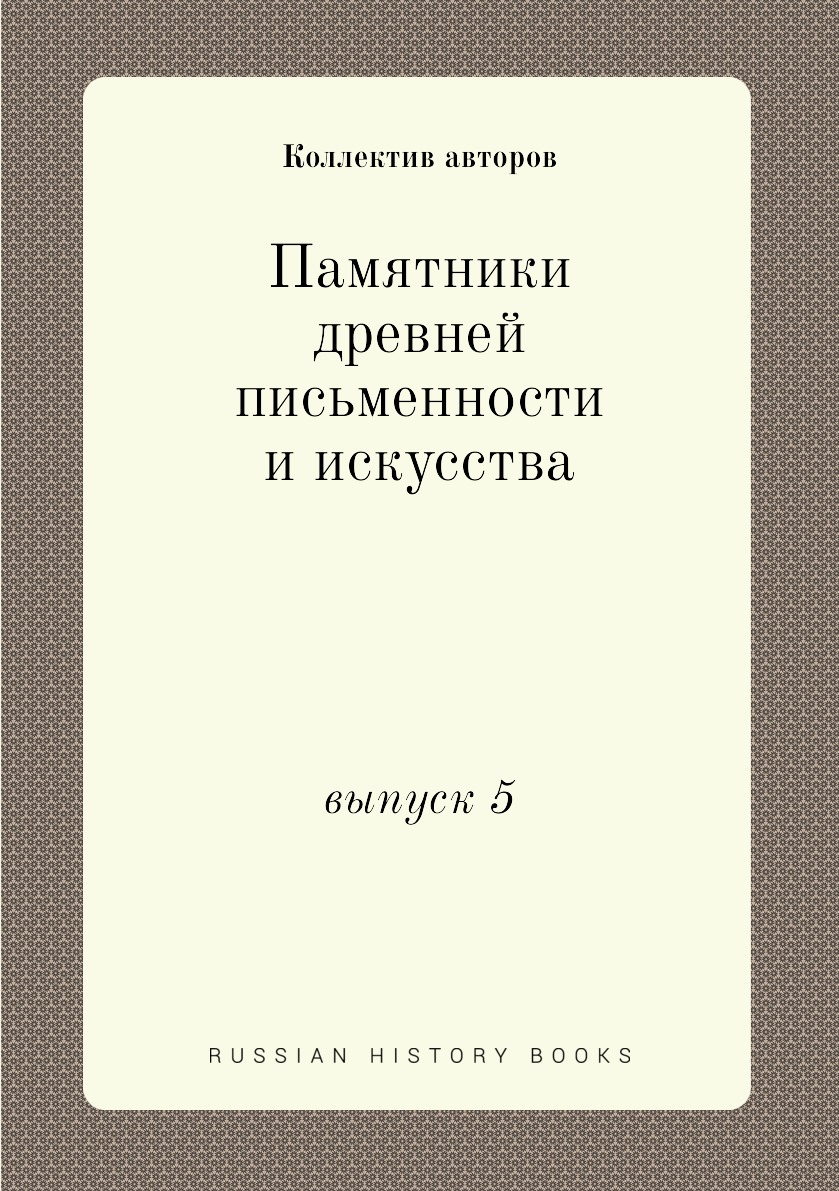 Коллектив авторов

Памятники древней письменности и искусства

выпуск 5

RUSSIAN HISTORY BOOKS